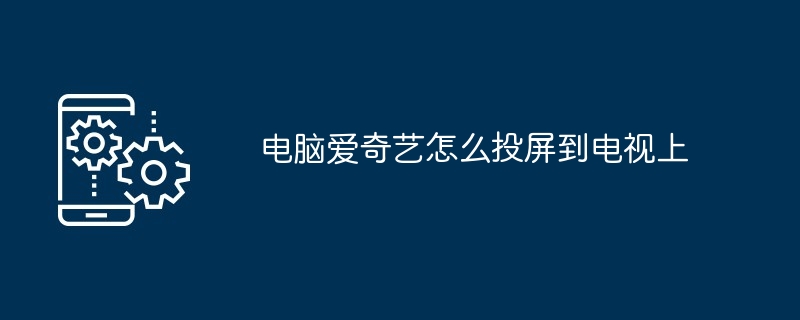 电脑爱奇艺怎么投屏到电视上